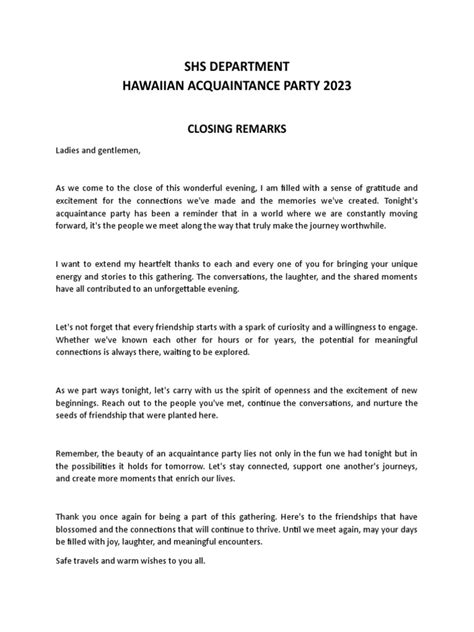 SHS DEPARTMENT
HAWAIIAN ACQUAINTANCE PARTY 2023

CLOSING REMARKS

Ladies and gentlemen,

As we come to the close of this wonderful evening, I am filled with a sense of gratitude and excitement for the connections we've made and the memories we've created. Tonight's acquaintance party has been a reminder that in a world where we are constantly moving forward, it's the people we meet along the way that truly make the journey worthwhile.

I want to extend my heartfelt thanks to each and every one of you for bringing your unique energy and stories to this gathering. The conversations, the laughter, and the shared moments have all contributed to an unforgettable evening.

Let's not forget that every friendship starts with a spark of curiosity and a willingness to engage. Whether we've known each other for hours or for years, the potential for meaningful connections is always there, waiting to be explored.

As we part ways tonight, let's carry with us the spirit of openness and the excitement of new beginnings. Reach out to the people you've met, continue the conversations, and nurture the seeds of friendship that were planted here.

Remember, the beauty of an acquaintance party lies not only in the fun we had tonight but in the possibilities it holds for tomorrow. Let's stay connected, support one another's journeys, and create more moments that enrich our lives.

Thank you once again for being a part of this gathering. Here's to the friendships that have blossomed and the connections that will continue to thrive. Until we meet again, may your days be filled with joy, laughter, and meaningful encounters.

Safe travels and warm wishes to you all.